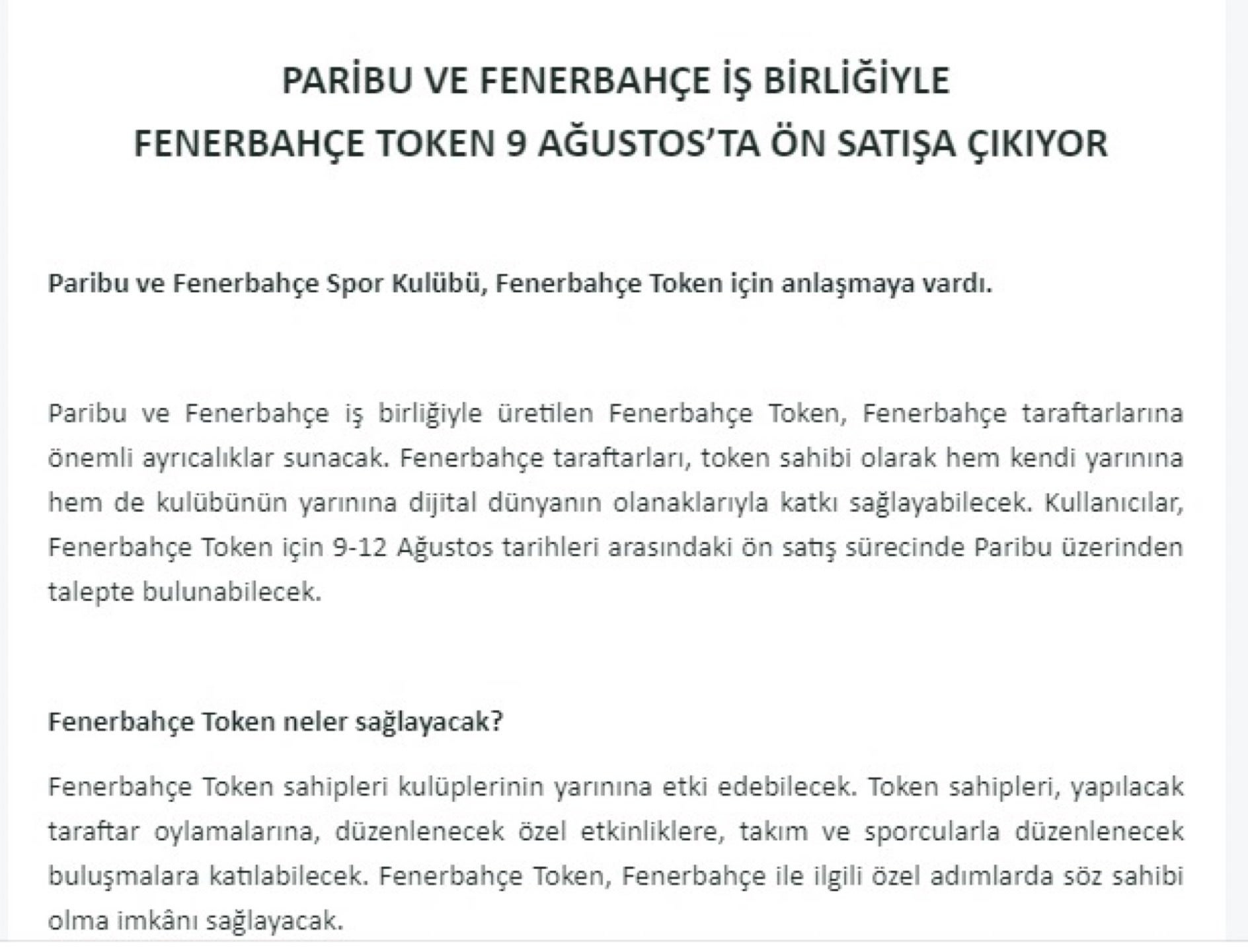 PARİBU VE FENERBAHÇE İŞ BİRLİĞİYLE
FENERBAHÇE TOKEN 9 AĞUSTOS'TA ÖN SATIŞA ÇIKIYOR

Paribu ve Fenerbahçe Spor Kulübü, Fenerbahçe Token için anlaşmaya vardı.

Paribu ve Fenerbahçe iş birliğiyle üretilen Fenerbahçe Token, Fenerbahçe taraftarlarına önemli ayrıcalıklar sunacak. Fenerbahçe taraftarları, token sahibi olarak hem kendi yarınına hem de kulübünün yarınına dijital dünyanın olanaklarıyla katkı sağlayabilecek. Kullanıcılar, Fenerbahçe Token için 9-12 Ağustos tarihleri arasındaki ön satış sürecinde Paribu üzerinden talepte bulunabilecek.

Fenerbahçe Token neler sağlayacak?

Fenerbahçe Token sahipleri kulüplerinin yarınına etki edebilecek. Token sahipleri, yapılacak taraftar oylamalarına, düzenlenecek özel etkinliklere, takım ve sporcularla düzenlenecek buluşmalara katılabilecek. Fenerbahçe Token, Fenerbahçe ile ilgili özel adımlarda söz sahibi olma imkânı sağlayacak.